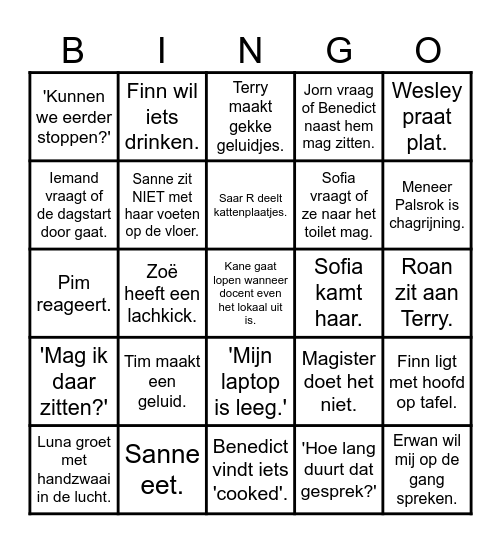 | B | I | N | G | O |
|---|---|---|---|---|
| 'Kunnen we eerder stoppen?' | Finn wil iets drinken. | Terry maakt gekke geluidjes. | Jorn vraag of Benedict naast hem mag zitten. | Wesley praat plat. |
| Iemand vraagt of de dagstart door gaat. | Sanne zit NIET met haar voeten op de vloer. | Saar R deelt kattenplaatjes. | Sofia vraagt of ze naar het toilet mag. | Meneer Palsrok is chagrijning. |
| Pim reageert. | Zoë heeft een lachkick. | Kane gaat lopen wanneer docent even het lokaal uit is. | Sofia kamt haar. | Roan zit aan Terry. |
| 'Mag ik daar zitten?' | Tim maakt een geluid. | 'Mijn laptop is leeg.' | Magister doet het niet. | Finn ligt met hoofd op tafel. |
| Luna groet met handzwaai in de lucht. | Sanne eet. | Benedict vindt iets 'cooked'. | 'Hoe lang duurt dat gesprek?' | Erwan wil mij op de gang spreken. |